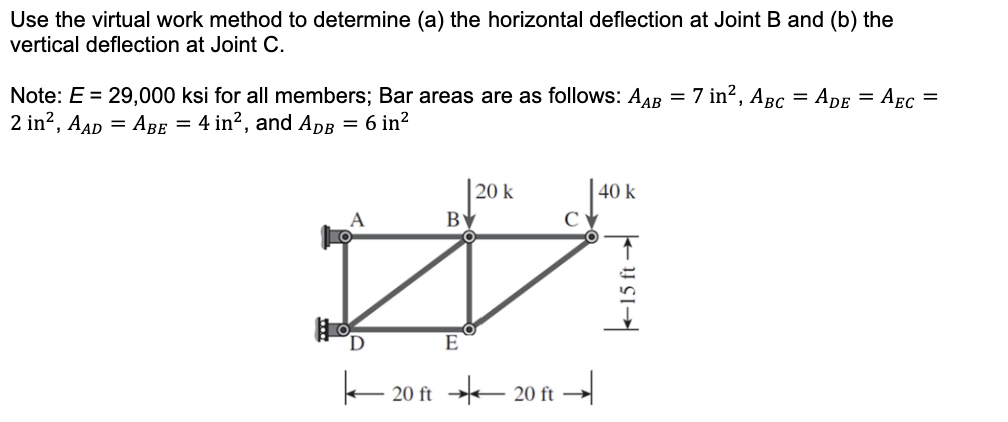 Use the virtual work method to determine (a) the horizontal deflection at Joint B and (b) the vertical deflection at Joint C.

Note: $E$ = 29,000 ksi for all members; Bar areas are as follows: $A_{AB} = 7 \text{ in}^2$, $A_{BC} = A_{DE} = A_{EC} = 2 \text{ in}^2$, $A_{AD} = A_{BE} = 4 \text{ in}^2$, and $A_{DB} = 6 \text{ in}^2$

20 k
40 k
A
B
C
D
E
15 ft
20 ft
20 ft